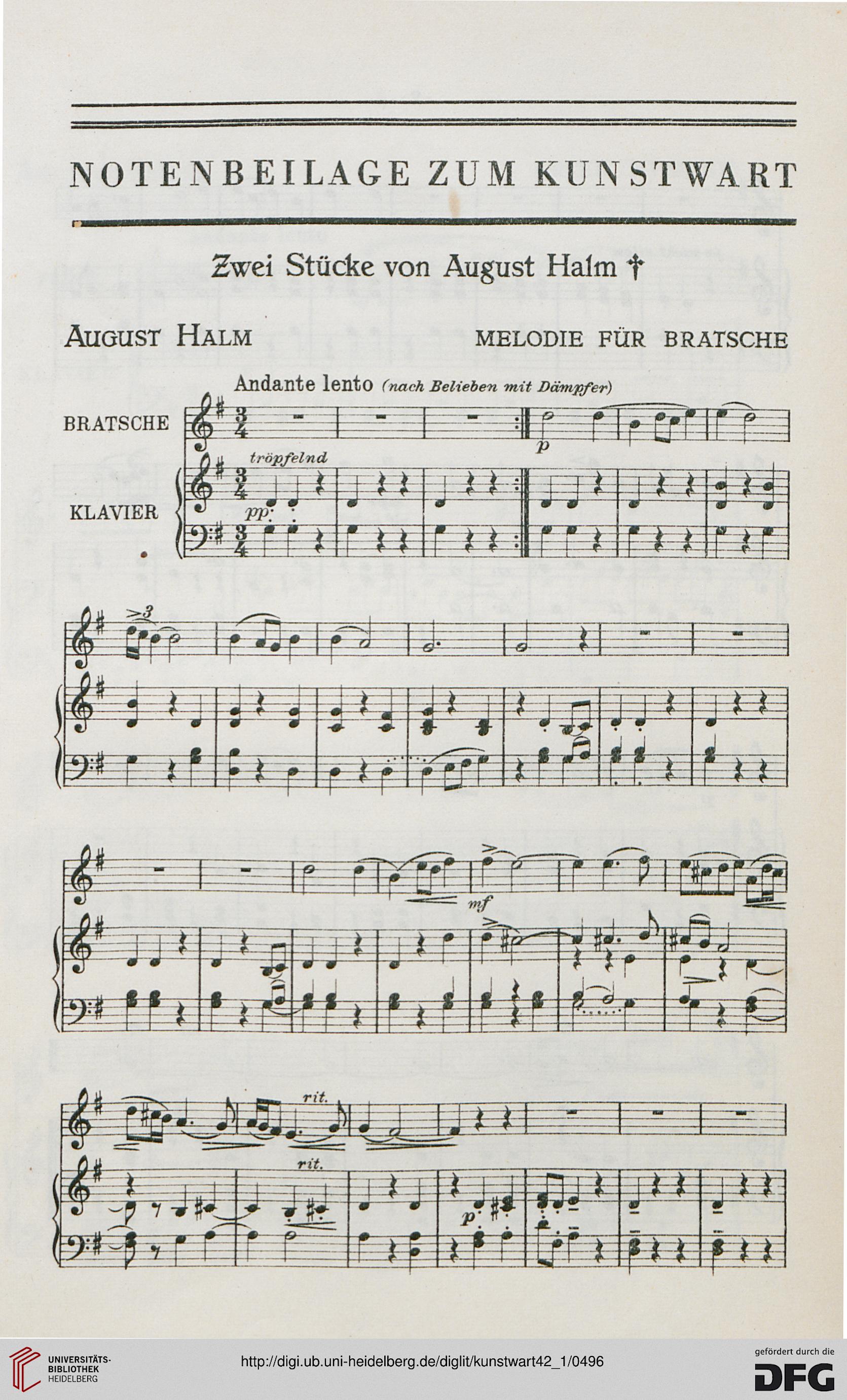 NOTENBEILAGE ZUM KUNSTWART

Zwei Stücke von August Halm †

AUGUST HALM

MELODIE FÜR BRATSCHE

Andante lento (nach Belieben mit Dämpfer)

BRATSCHE

KLAVIER

tröpfelnd

pp

p

3

mf

rit.

rit.

p

UNIVERSITÄTS-BIBLIOTHEK HEIDELBERG

http://digi.ub.uni-heidelberg.de/diglit/kunstwart42_1/0496

gefördert durch die DFG